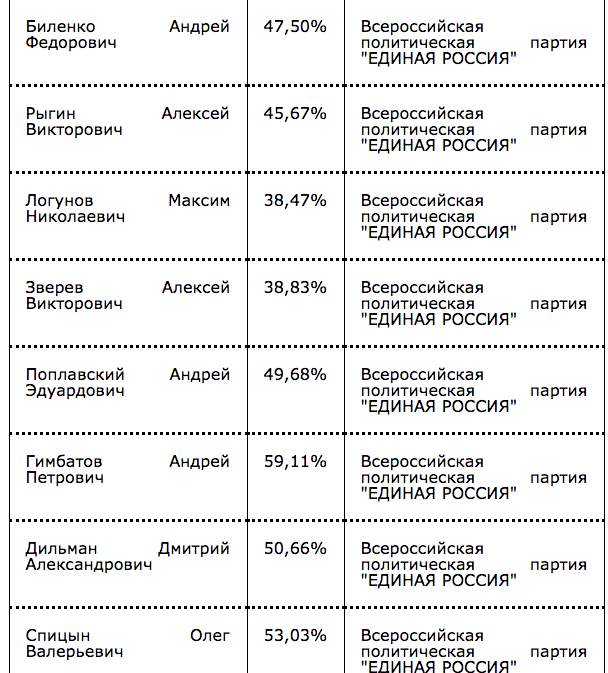 | | | |
|---|---|---|
| Биленко Андрей Федорович | 47,50% | Всероссийская политическая партия "ЕДИНАЯ РОССИЯ" |
| Рыгин Алексей Викторович | 45,67% | Всероссийская политическая партия "ЕДИНАЯ РОССИЯ" |
| Логунов Максим Николаевич | 38,47% | Всероссийская политическая партия "ЕДИНАЯ РОССИЯ" |
| Зверев Алексей Викторович | 38,83% | Всероссийская политическая партия "ЕДИНАЯ РОССИЯ" |
| Поплавский Андрей Эдуардович | 49,68% | Всероссийская политическая партия "ЕДИНАЯ РОССИЯ" |
| Гимбатов Андрей Петрович | 59,11% | Всероссийская политическая партия "ЕДИНАЯ РОССИЯ" |
| Дильман Дмитрий Александрович | 50,66% | Всероссийская политическая партия "ЕДИНАЯ РОССИЯ" |
| Спицын Олег Валерьевич | 53,03% | Всероссийская политическая партия "ЕДИНАЯ РОССИЯ" |